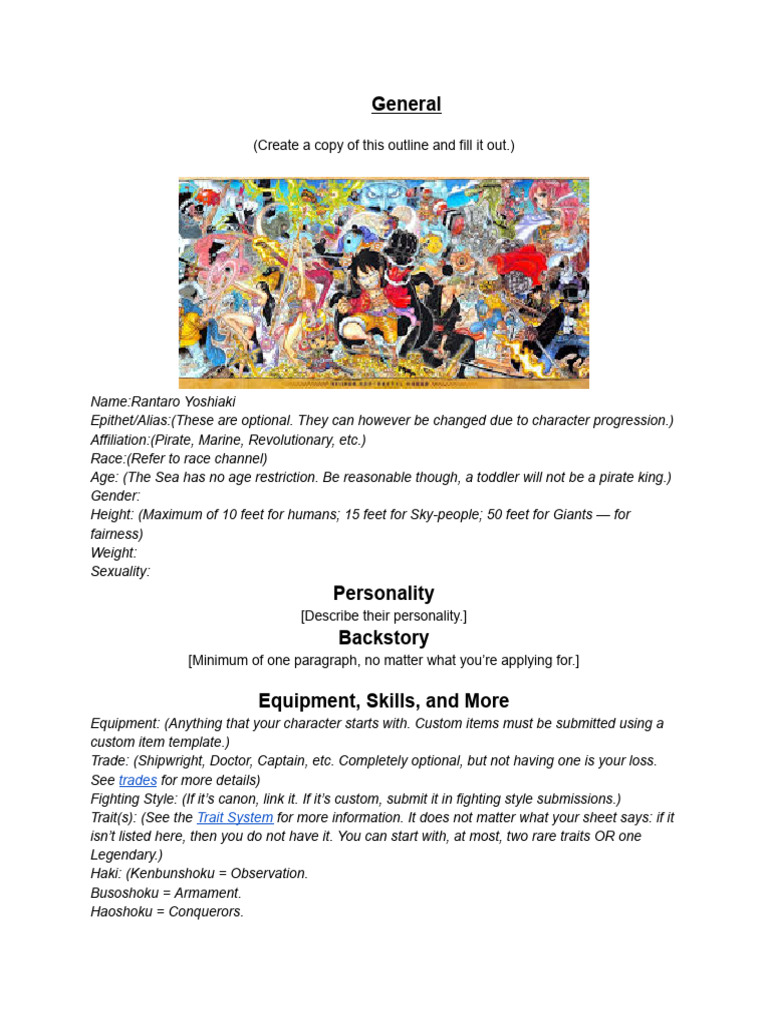 General

(Create a copy of this outline and fill it out.)

Name:Rantaro Yoshiaki
Epithet/Alias:(These are optional. They can however be changed due to character progression.)
Affiliation:(Pirate, Marine, Revolutionary, etc.)
Race:(Refer to race channel)
Age: (The Sea has no age restriction. Be reasonable though, a toddler will not be a pirate king.)
Gender:
Height: (Maximum of 10 feet for humans; 15 feet for Sky-people; 50 feet for Giants — for fairness)
Weight:
Sexuality:

Personality

[Describe their personality.]

Backstory

[Minimum of one paragraph, no matter what you're applying for.]

Equipment, Skills, and More

Equipment: (Anything that your character starts with. Custom items must be submitted using a custom item template.)
Trade: (Shipwright, Doctor, Captain, etc. Completely optional, but not having one is your loss. See trades for more details)
Fighting Style: (If it's canon, link it. If it's custom, submit it in fighting style submissions.)
Trait(s): (See the Trait System for more information. It does not matter what your sheet says: if it isn't listed here, then you do not have it. You can start with, at most, two rare traits OR one Legendary.)
Haki: (Kenbunshoku = Observation.
Busoshoku = Armament.
Haoshoku = Conquerors.